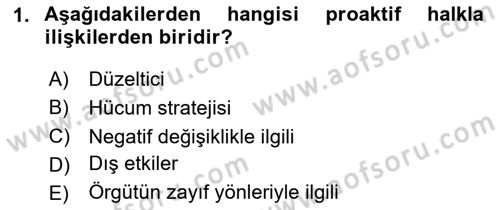 1. Aşağıdakilerden hangisi proaktif halkla ilişkilerden biridir?

A) Düzeltici
B) Hücum stratejisi
C) Negatif değişiklikle ilgili
D) Dış etkiler
E) Örgütün zayıf yönleriyle ilgili

www.aofsoru.com
www.aofsoru.com
www.aofsoru.com
www.aofsoru.com